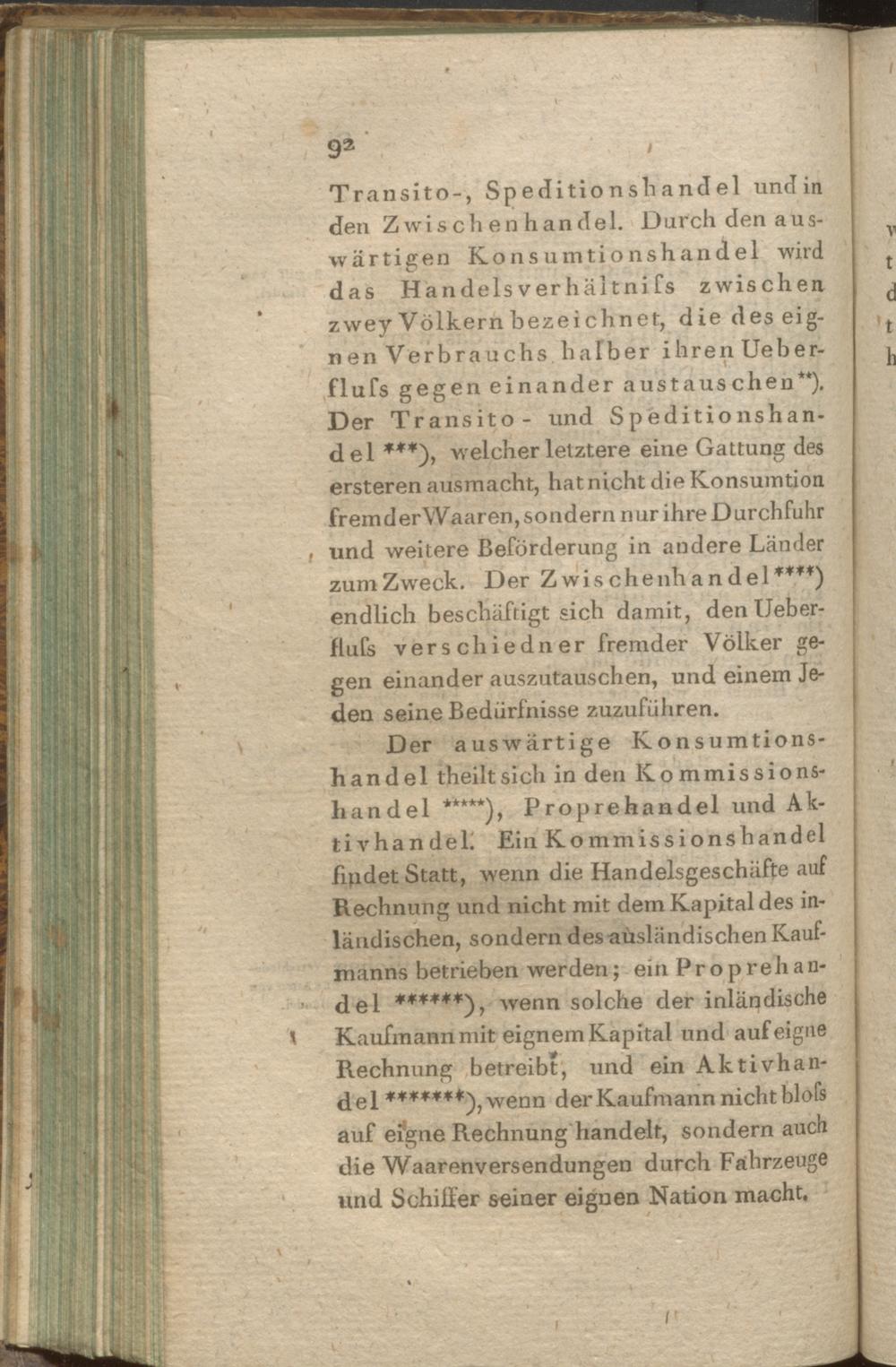 92

Transito-, Speditionshandel und in den Zwischenhandel. Durch den auswärtigen Konsumtionshandel wird das Handelsverhältniſs zwischen zwey Völkern bezeichnet, die des eignen Verbrauchs halber ihren Ueberfluſs gegen einander austauschen**). Der Transito- und Speditionshandel ***), welcher letztere eine Gattung des ersteren ausmacht, hat nicht die Konsumtion fremder Waaren, sondern nur ihre Durchfuhr und weitere Beförderung in andere Länder zum Zweck. Der Zwischenhandel****) endlich beschäftigt sich damit, den Ueberfluſs verschiedner fremder Völker gegen einander auszutauschen, und einem Jeden seine Bedürfnisse zuzuführen.

Der auswärtige Konsumtionshandel theilt sich in den Kommissionshandel *****), Proprehandel und Aktivhandel. Ein Kommissionshandel findet Statt, wenn die Handelsgeschäfte auf Rechnung und nicht mit dem Kapital des inländischen, sondern des ausländischen Kaufmanns betrieben werden; ein Proprehandel ******), wenn solche der inländische Kaufmann mit eignem Kapital und auf eigne Rechnung betreibt, und ein Aktivhandel *******), wenn der Kaufmann nicht bloſs auf eigne Rechnung handelt, sondern auch die Waarenversendungen durch Fahrzeuge und Schiffer seiner eignen Nation macht.